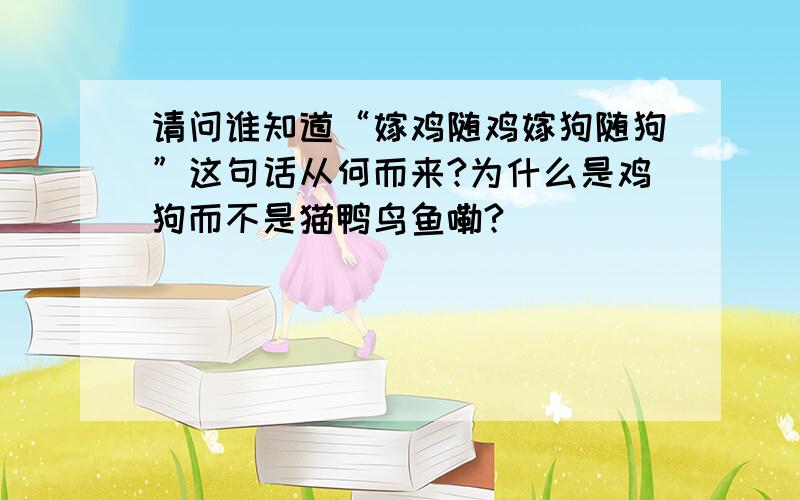 请问谁知道“嫁鸡随鸡嫁狗随狗”这句话从何而来?为什么是鸡狗而不是猫鸭鸟鱼嘞?